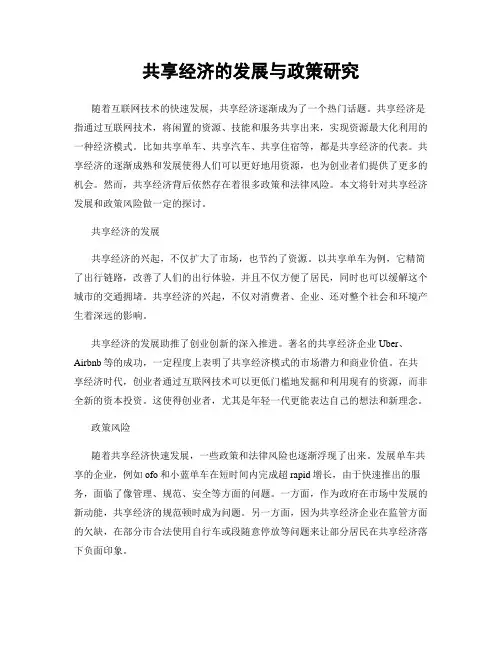 共享经济的发展与政策研究

随着互联网技术的快速发展，共享经济逐渐成为了一个热门话题。共享经济是指通过互联网技术，将闲置的资源、技能和服务共享出来，实现资源最大化利用的一种经济模式。比如共享单车、共享汽车、共享住宿等，都是共享经济的代表。共享经济的逐渐成熟和发展使得人们可以更好地用资源，也为创业者们提供了更多的机会。然而，共享经济背后依然存在着很多政策和法律风险。本文将针对共享经济发展和政策风险做一定的探讨。

共享经济的发展

共享经济的兴起，不仅扩大了市场，也节约了资源。以共享单车为例，它精简了出行链路，改善了人们的出行体验，并且不仅方便了居民，同时也可以缓解这个城市的交通拥堵。共享经济的兴起，不仅对消费者、企业、还对整个社会和环境产生着深远的影响。

共享经济的发展助推了创业创新的深入推进。著名的共享经济企业 Uber、Airbnb 等的成功，一定程度上表明了共享经济模式的市场潜力和商业价值。在共享经济时代，创业者通过互联网技术可以更低门槛地发掘和利用现有的资源，而非全新的资本投资。这使得创业者，尤其是年轻一代更能表达自己的想法和新理念。

政策风险

随着共享经济快速发展，一些政策和法律风险也逐渐浮现了出来。发展单车共享的企业，例如 ofo 和小蓝单车在短时间内完成超 rapid 增长，由于快速推出的服务，面临了像管理、规范、安全等方面的问题。一方面，作为政府在市场中发展的新动能，共享经济的规范顿时成为问题。另一方面，因为共享经济企业在监管方面的欠缺，在部分市合法使用自行车或段随意停放等问题来让部分居民在共享经济落下负面印象。